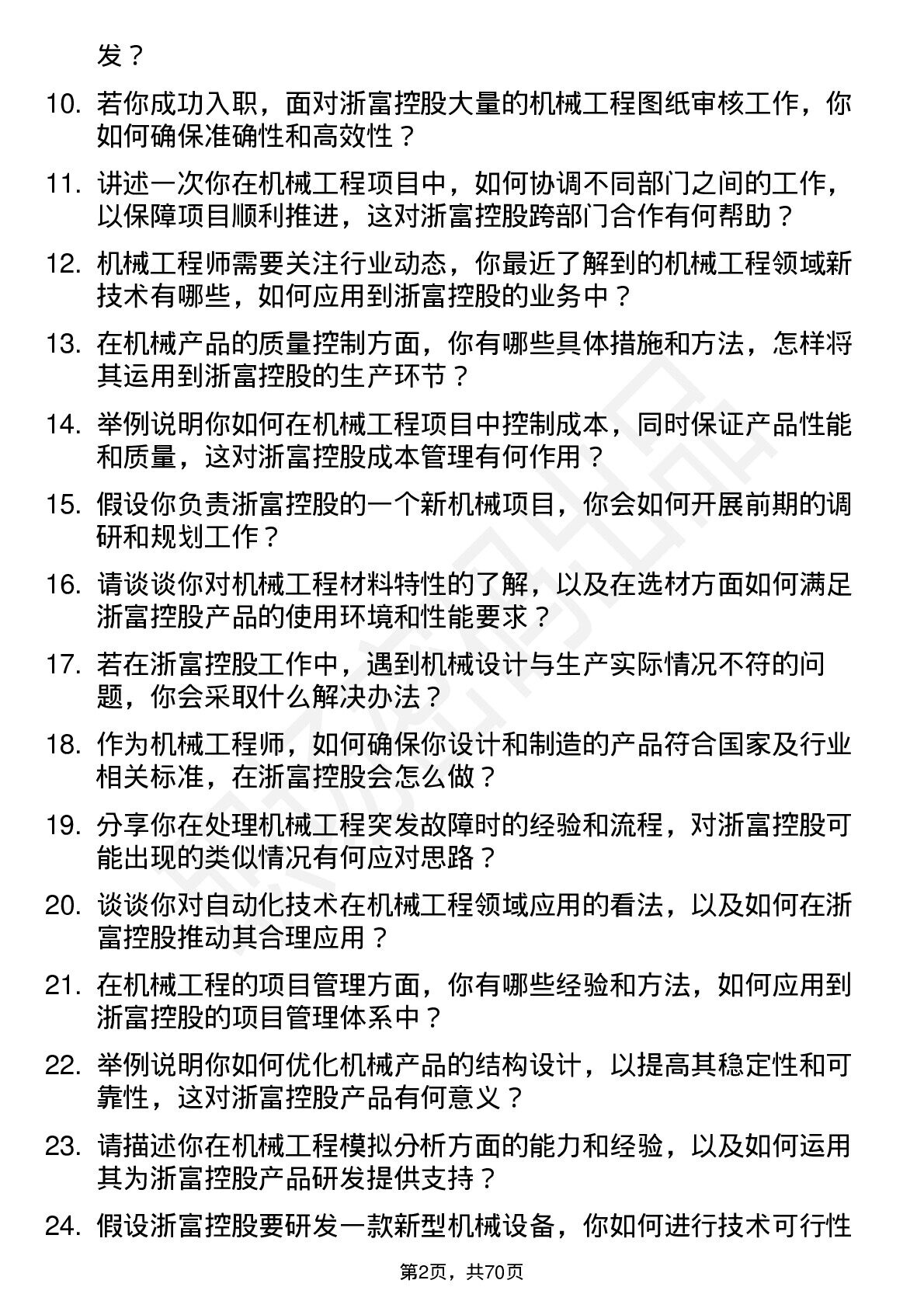 发？

10. 若你成功入职，面对浙富控股大量的机械工程图纸审核工作，你如何确保准确性和高效性？

11. 讲述一次你在机械工程项目中，如何协调不同部门之间的工作，以保障项目顺利推进，这对浙富控股跨部门合作有何帮助？

12. 机械工程师需要关注行业动态，你最近了解到的机械工程领域新技术有哪些，如何应用到浙富控股的业务中？

13. 在机械产品的质量控制方面，你有哪些具体措施和方法，怎样将其运用到浙富控股的生产环节？

14. 举例说明你如何在机械工程项目中控制成本，同时保证产品性能和质量，这对浙富控股成本管理有何作用？

15. 假设你负责浙富控股的一个新机械项目，你会如何开展前期的调研和规划工作？

16. 请谈谈你对机械工程材料特性的了解，以及在选材方面如何满足浙富控股产品的使用环境和性能要求？

17. 若在浙富控股工作中，遇到机械设计与生产实际情况不符的问题，你会采取什么解决办法？

18. 作为机械工程师，如何确保你设计和制造的产品符合国家及行业相关标准，在浙富控股会怎么做？

19. 分享你在处理机械工程突发故障时的经验和流程，对浙富控股可能出现的类似情况有何应对思路？

20. 谈谈你对自动化技术在机械工程领域应用的看法，以及如何在浙富控股推动其合理应用？

21. 在机械工程的项目管理方面，你有哪些经验和方法，如何应用到浙富控股的项目管理体系中？

22. 举例说明你如何优化机械产品的结构设计，以提高其稳定性和可靠性，这对浙富控股产品有何意义？

23. 请描述你在机械工程模拟分析方面的能力和经验，以及如何运用其为浙富控股产品研发提供支持？

24. 假设浙富控股要研发一款新型机械设备，你如何进行技术可行性

第2页，共70页